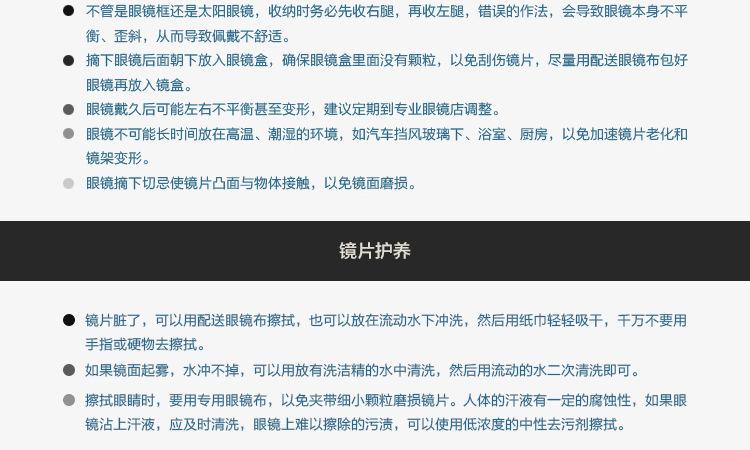 • 不管是眼镜框还是太阳眼镜，收纳时务必先收右腿，再收左腿，错误的作法，会导致眼镜本身不平衡、歪斜，从而导致佩戴不舒适。
• 摘下眼镜后面朝下放入眼镜盒，确保眼镜盒里面没有颗粒，以免刮伤镜片，尽量用配送眼镜布包好眼镜再放入镜盒。
• 眼镜戴久后可能左右不平衡甚至变形，建议定期到专业眼镜店调整。
• 眼镜不可能长时间放在高温、潮湿的环境，如汽车挡风玻璃下、浴室、厨房，以免加速镜片老化和镜架变形。
• 眼镜摘下切忌使镜片凸面与物体接触，以免镜面磨损。

镜片护养

• 镜片脏了，可以用配送眼镜布擦拭，也可以放在流动水下冲洗，然后用纸巾轻轻吸干，千万不要用手指或硬物去擦拭。
• 如果镜面起雾，水冲不掉，可以用放有洗洁精的水中清洗，然后用流动的水二次清洗即可。
• 擦拭眼睛时，要用专用眼镜布，以免夹带细小颗粒磨损镜片。人体的汗液有一定的腐蚀性，如果眼镜沾上汗液，应及时清洗，眼镜上难以擦除的污渍，可以使用低浓度的中性去污剂擦拭。